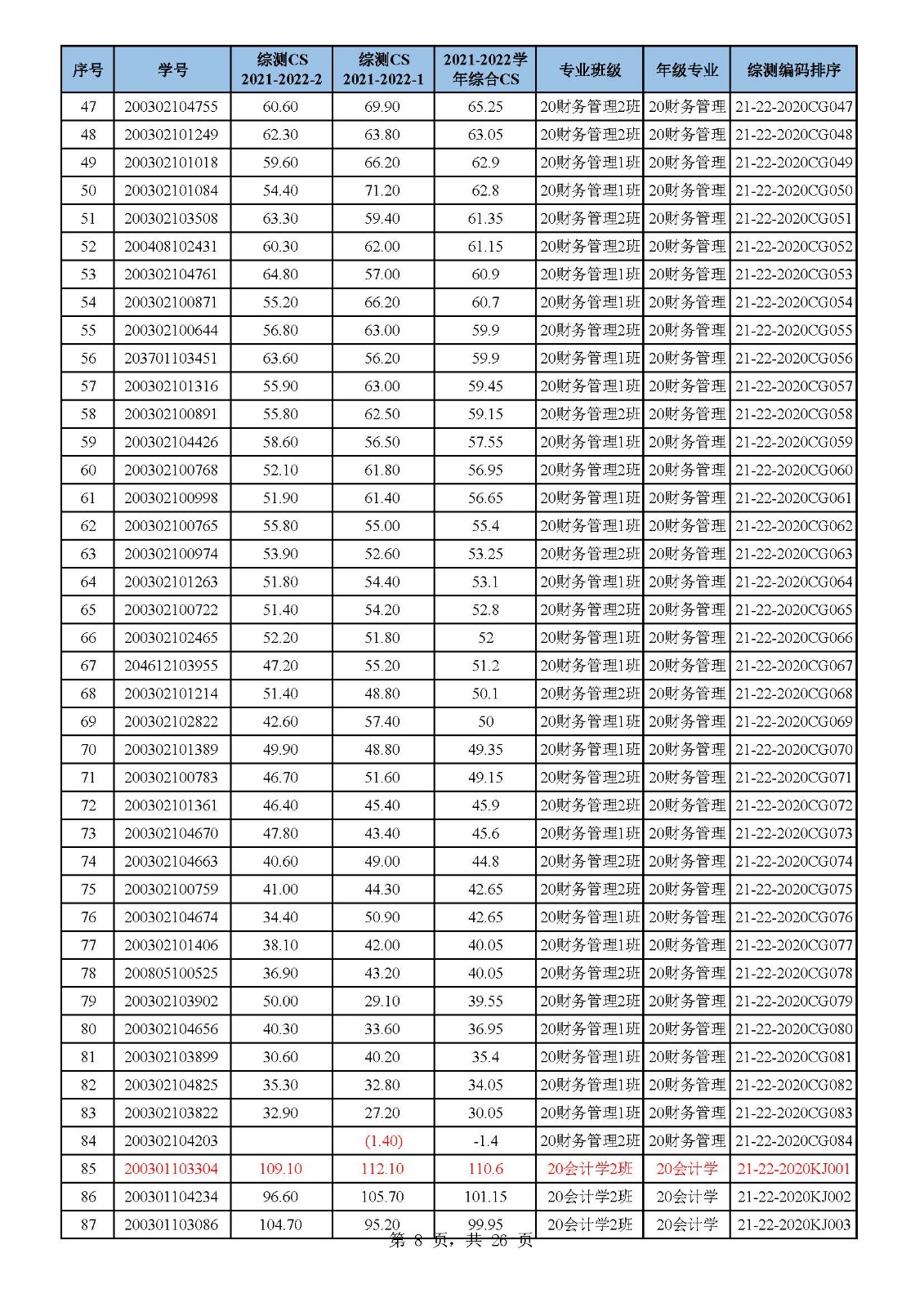 | 序号 | 学号 | 综测CS 2021-2022-2 | 综测CS 2021-2022-1 | 2021-2022学年综合CS | 专业班级 | 年级专业 | 综测编码排序 |
|---|---|---|---|---|---|---|---|
| 47 | 200302104755 | 60.60 | 69.90 | 65.25 | 20财务管理2班 | 20财务管理 | 21-22-2020CG047 |
| 48 | 200302101249 | 62.30 | 63.80 | 63.05 | 20财务管理2班 | 20财务管理 | 21-22-2020CG048 |
| 49 | 200302101018 | 59.60 | 66.20 | 62.9 | 20财务管理1班 | 20财务管理 | 21-22-2020CG049 |
| 50 | 200302101084 | 54.40 | 71.20 | 62.8 | 20财务管理1班 | 20财务管理 | 21-22-2020CG050 |
| 51 | 200302103508 | 63.30 | 59.40 | 61.35 | 20财务管理2班 | 20财务管理 | 21-22-2020CG051 |
| 52 | 200408102431 | 60.30 | 62.00 | 61.15 | 20财务管理2班 | 20财务管理 | 21-22-2020CG052 |
| 53 | 200302104761 | 64.80 | 57.00 | 60.9 | 20财务管理1班 | 20财务管理 | 21-22-2020CG053 |
| 54 | 200302100871 | 55.20 | 66.20 | 60.7 | 20财务管理1班 | 20财务管理 | 21-22-2020CG054 |
| 55 | 200302100644 | 56.80 | 63.00 | 59.9 | 20财务管理2班 | 20财务管理 | 21-22-2020CG055 |
| 56 | 203701103451 | 63.60 | 56.20 | 59.9 | 20财务管理1班 | 20财务管理 | 21-22-2020CG056 |
| 57 | 200302101316 | 55.90 | 63.00 | 59.45 | 20财务管理1班 | 20财务管理 | 21-22-2020CG057 |
| 58 | 200302100891 | 55.80 | 62.50 | 59.15 | 20财务管理2班 | 20财务管理 | 21-22-2020CG058 |
| 59 | 200302104426 | 58.60 | 56.50 | 57.55 | 20财务管理1班 | 20财务管理 | 21-22-2020CG059 |
| 60 | 200302100768 | 52.10 | 61.80 | 56.95 | 20财务管理2班 | 20财务管理 | 21-22-2020CG060 |
| 61 | 200302100998 | 51.90 | 61.40 | 56.65 | 20财务管理1班 | 20财务管理 | 21-22-2020CG061 |
| 62 | 200302100765 | 55.80 | 55.00 | 55.4 | 20财务管理1班 | 20财务管理 | 21-22-2020CG062 |
| 63 | 200302100974 | 53.90 | 52.60 | 53.25 | 20财务管理2班 | 20财务管理 | 21-22-2020CG063 |
| 64 | 200302101263 | 51.80 | 54.40 | 53.1 | 20财务管理1班 | 20财务管理 | 21-22-2020CG064 |
| 65 | 200302100722 | 51.40 | 54.20 | 52.8 | 20财务管理2班 | 20财务管理 | 21-22-2020CG065 |
| 66 | 200302102465 | 52.20 | 51.80 | 52 | 20财务管理1班 | 20财务管理 | 21-22-2020CG066 |
| 67 | 204612103955 | 47.20 | 55.20 | 51.2 | 20财务管理1班 | 20财务管理 | 21-22-2020CG067 |
| 68 | 200302101214 | 51.40 | 48.80 | 50.1 | 20财务管理2班 | 20财务管理 | 21-22-2020CG068 |
| 69 | 200302102822 | 42.60 | 57.40 | 50 | 20财务管理1班 | 20财务管理 | 21-22-2020CG069 |
| 70 | 200302101389 | 49.90 | 48.80 | 49.35 | 20财务管理1班 | 20财务管理 | 21-22-2020CG070 |
| 71 | 200302100783 | 46.70 | 51.60 | 49.15 | 20财务管理2班 | 20财务管理 | 21-22-2020CG071 |
| 72 | 200302101361 | 46.40 | 45.40 | 45.9 | 20财务管理2班 | 20财务管理 | 21-22-2020CG072 |
| 73 | 200302104670 | 47.80 | 43.40 | 45.6 | 20财务管理1班 | 20财务管理 | 21-22-2020CG073 |
| 74 | 200302104663 | 40.60 | 49.00 | 44.8 | 20财务管理2班 | 20财务管理 | 21-22-2020CG074 |
| 75 | 200302100759 | 41.00 | 44.30 | 42.65 | 20财务管理2班 | 20财务管理 | 21-22-2020CG075 |
| 76 | 200302104674 | 34.40 | 50.90 | 42.65 | 20财务管理1班 | 20财务管理 | 21-22-2020CG076 |
| 77 | 200302101406 | 38.10 | 42.00 | 40.05 | 20财务管理1班 | 20财务管理 | 21-22-2020CG077 |
| 78 | 200805100525 | 36.90 | 43.20 | 40.05 | 20财务管理2班 | 20财务管理 | 21-22-2020CG078 |
| 79 | 200302103902 | 50.00 | 29.10 | 39.55 | 20财务管理2班 | 20财务管理 | 21-22-2020CG079 |
| 80 | 200302104656 | 40.30 | 33.60 | 36.95 | 20财务管理1班 | 20财务管理 | 21-22-2020CG080 |
| 81 | 200302103899 | 30.60 | 40.20 | 35.4 | 20财务管理1班 | 20财务管理 | 21-22-2020CG081 |
| 82 | 200302104825 | 35.30 | 32.80 | 34.05 | 20财务管理1班 | 20财务管理 | 21-22-2020CG082 |
| 83 | 200302103822 | 32.90 | 27.20 | 30.05 | 20财务管理1班 | 20财务管理 | 21-22-2020CG083 |
| 84 | 200302104203 |  | (1.40) | -1.4 | 20财务管理2班 | 20财务管理 | 21-22-2020CG084 |
| 85 | 200301103304 | 109.10 | 112.10 | 110.6 | 20会计学2班 | 20会计学 | 21-22-2020KJ001 |
| 86 | 200301104234 | 96.60 | 105.70 | 101.15 | 20会计学2班 | 20会计学 | 21-22-2020KJ002 |
| 87 | 200301103086 | 104.70 | 95.20 | 99.95 | 20会计学2班 | 20会计学 | 21-22-2020KJ003 |

第 8 页，共 26 页